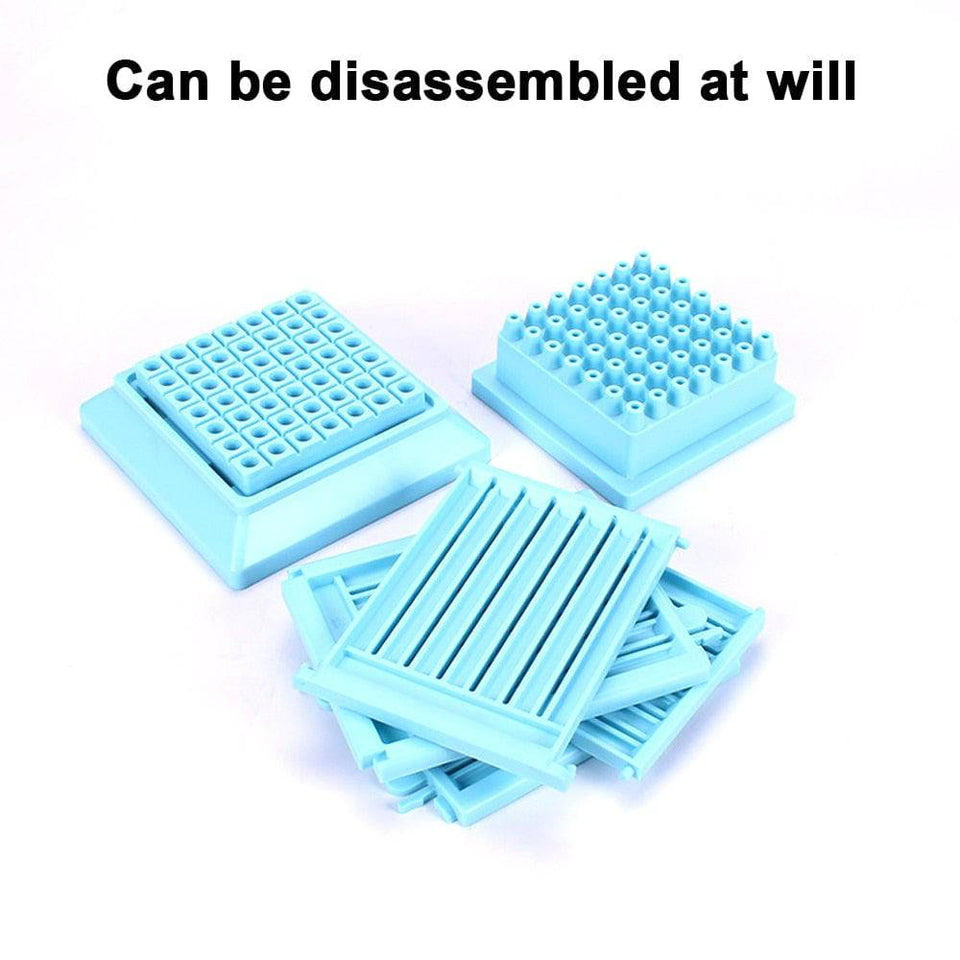 Can be disassembled at will